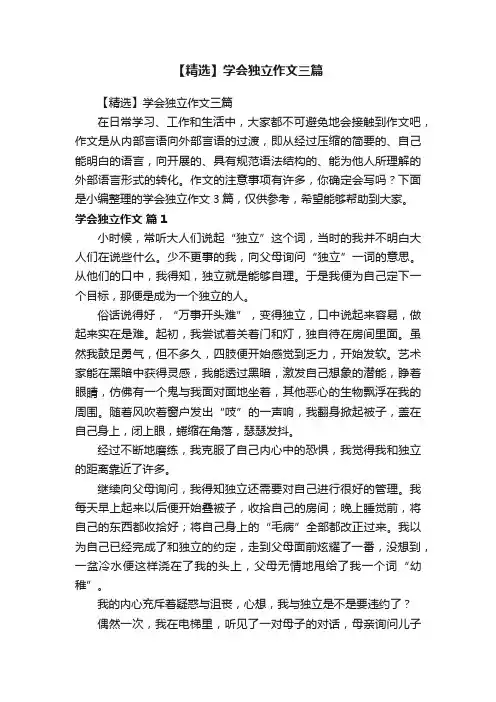 【精选】学会独立作文三篇

【精选】学会独立作文三篇

在日常学习、工作和生活中，大家都不可避免地会接触到作文吧，作文是从内部言语向外部言语的过渡，即从经过压缩的简要的、自己能明白的语言，向开展的、具有规范语法结构的、能为他人所理解的外部语言形式的转化。作文的注意事项有许多，你确定会写吗？下面是小编整理的学会独立作文 3 篇，仅供参考，希望能够帮助到大家。

学会独立作文 篇 1

小时候，常听大人们说起“独立”这个词，当时的我并不明白大人们在说些什么。少不更事的我，向父母询问“独立”一词的意思。从他们的口中，我得知，独立就是能够自理。于是我便为自己定下一个目标，那便是成为一个独立的人。

俗话说得好，“万事开头难”，变得独立，口中说起来容易，做起来实在是难。起初，我尝试着关着门和灯，独自待在房间里面。虽然我鼓足勇气，但不多久，四肢便开始感觉到乏力，开始发软。艺术家能在黑暗中获得灵感，我能透过黑暗，激发自己想象的潜能，睁着眼睛，仿佛有一个鬼与我面对面地坐着，其他恶心的生物飘浮在我的周围。随着风吹着窗户发出“吱”的一声响，我翻身掀起被子，盖在自己身上，闭上眼，蜷缩在角落，瑟瑟发抖。

经过不断地磨练，我克服了自己内心中的恐惧，我觉得我和独立的距离靠近了许多。

继续向父母询问，我得知独立还需要对自己进行很好的管理。我每天早上起来以后便开始叠被子，收拾自己的房间；晚上睡觉前，将自己的东西都收拾好；将自己身上的“毛病”全部都改正过来。我以为自己已经完成了和独立的约定，走到父母面前炫耀了一番，没想到，一盆冷水便这样浇在了我的头上，父母无情地甩给了我一个词“幼稚”。

我的内心充斥着疑惑与沮丧，心想，我与独立是不是要违约了？

偶然一次，我在电梯里，听见了一对母子的对话，母亲询问儿子